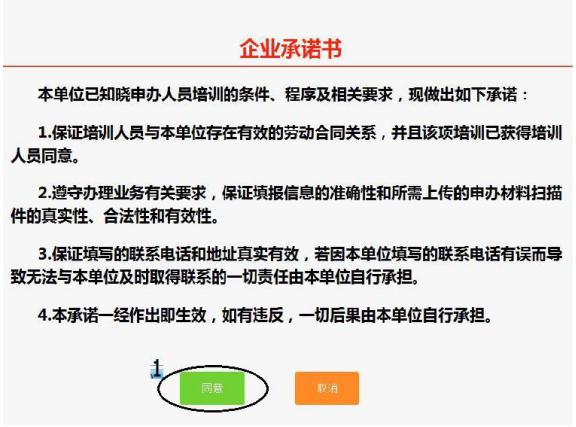 企业承诺书

本单位已知晓申办人员培训的条件、程序及相关要求，现做出如下承诺：

1.保证培训人员与本单位存在有效的劳动合同关系，并且该项培训已获得培训人员同意。

2.遵守办理业务有关要求，保证填报信息的准确性和所需上传的申办材料扫描件的真实性、合法性和有效性。

3.保证填写的联系电话和地址真实有效，若因本单位填写的联系电话有误而导致无法与本单位及时取得联系的一切责任由本单位自行承担。

4.本承诺一经作出即生效，如有违反，一切后果由本单位自行承担。

1

同意

取消